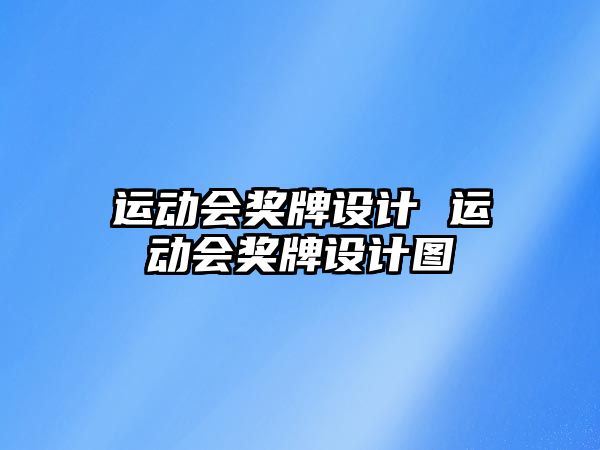 运动会奖牌设计 运动会奖牌设计图